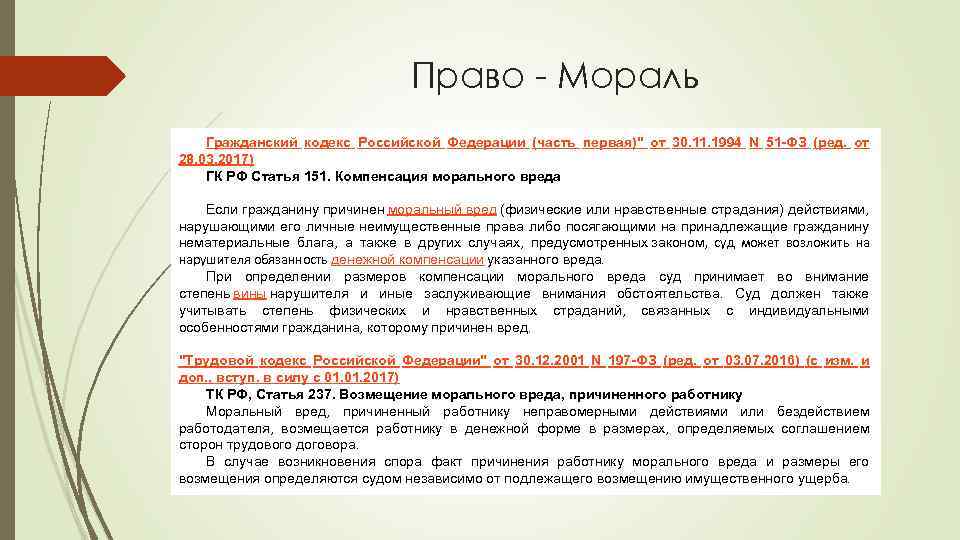 Право - Мораль

Гражданский кодекс Российской Федерации (часть первая)" от 30.11.1994 N 51-ФЗ (ред. от 28.03.2017)
ГК РФ Статья 151. Компенсация морального вреда

Если гражданину причинен моральный вред (физические или нравственные страдания) действиями, нарушающими его личные неимущественные права либо посягающими на принадлежащие гражданину нематериальные блага, а также в других случаях, предусмотренных законом, суд может возложить на нарушителя обязанность денежной компенсации указанного вреда.
При определении размеров компенсации морального вреда суд принимает во внимание степень вины нарушителя и иные заслуживающие внимания обстоятельства. Суд должен также учитывать степень физических и нравственных страданий, связанных с индивидуальными особенностями гражданина, которому причинен вред.

"Трудовой кодекс Российской Федерации" от 30.12.2001 N 197-ФЗ (ред. от 03.07.2016) (с изм. и доп., вступ. в силу с 01.01.2017)
ТК РФ, Статья 237. Возмещение морального вреда, причиненного работнику
Моральный вред, причиненный работнику неправомерными действиями или бездействием работодателя, возмещается работнику в денежной форме в размерах, определяемых соглашением сторон трудового договора.
В случае возникновения спора факт причинения работнику морального вреда и размеры его возмещения определяются судом независимо от подлежащего возмещению имущественного ущерба.